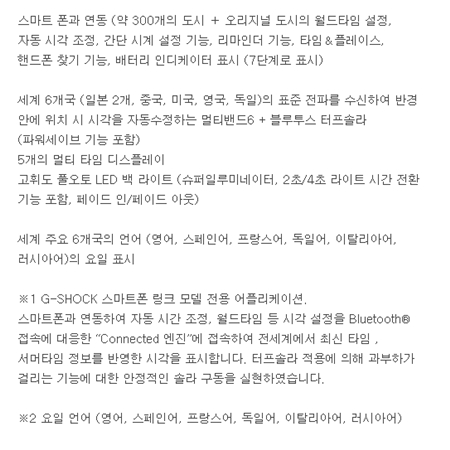 스마트 폰과 연동 (약 300개의 도시 + 오리지널 도시의 월드타임 설정, 자동 시각 조정, 간단 시계 설정 기능, 리마인더 기능, 타임 & 플레이스, 핸드폰 찾기 기능, 배터리 인디케이터 표시 (7단계로 표시)

세계 6개국 (일본 2개, 중국, 미국, 영국, 독일)의 표준 전파를 수신하여 반경 안에 위치 시 시각을 자동수정하는 멀티밴드6 + 블루투스 터프솔라
(파워세이브 기능 포함)
5개의 멀티 타임 디스플레이
고휘도 풀오토 LED 백 라이트 (슈퍼일루미네이터, 2초/4초 라이트 시간 전환 기능 포함, 페이드 인/페이드 아웃)

세계 주요 6개국의 언어 (영어, 스페인어, 프랑스어, 독일어, 이탈리아어, 러시아어)의 요일 표시

※1 G-SHOCK 스마트폰 링크 모델 전용 어플리케이션.
스마트폰과 연동하여 자동 시간 조정, 월드타임 등 시각 설정을 Bluetooth® 접속에 대응한 "Connected 엔진"에 접속하여 전세계에서 최신 타임 , 서머타임 정보를 반영한 시각을 표시합니다. 터프솔라 적용에 의해 과부하가 걸리는 기능에 대한 안정적인 솔라 구동을 실현하였습니다.

※2 요일 언어 (영어, 스페인어, 프랑스어, 독일어, 이탈리아어, 러시아어)